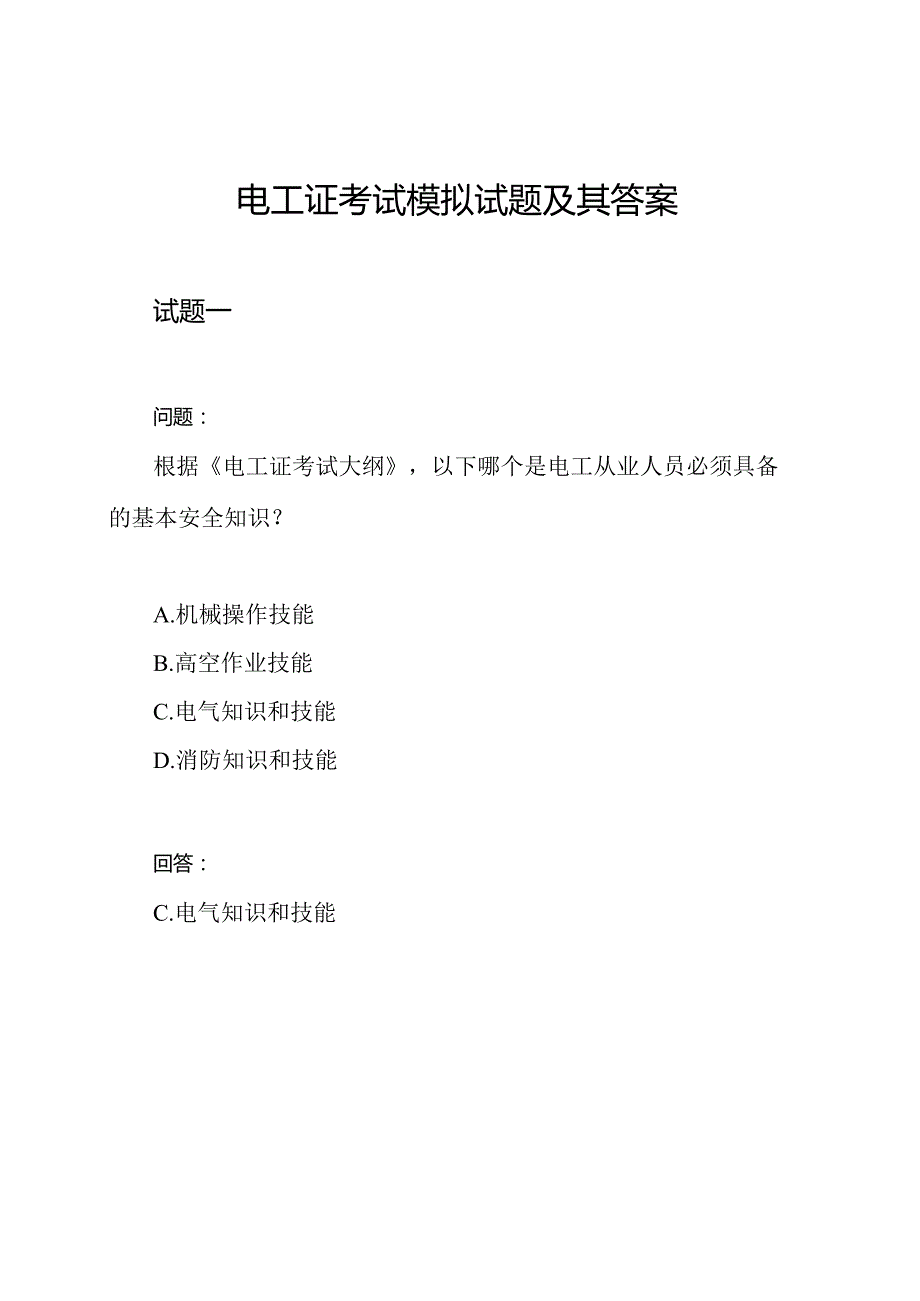 电工证考试模拟试题及其答案

试题一

问题：

根据《电工证考试大纲》，以下哪个是电工从业人员必须具备的基本安全知识？

A.机械操作技能

B.高空作业技能

C.电气知识和技能

D.消防知识和技能

回答：

C.电气知识和技能